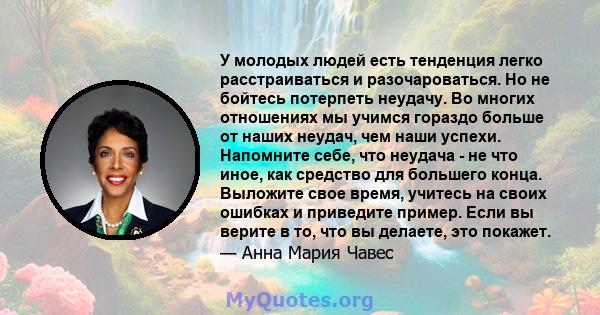 У молодых людей есть тенденция легко расстраиваться и разочароваться. Но не бойтесь потерпеть неудачу. Во многих отношениях мы учимся гораздо больше от наших неудач, чем наши успехи. Напомните себе, что неудача - не что иное, как средство для большего конца. Выложите свое время, учитесь на своих ошибках и приведите пример. Если вы верите в то, что вы делаете, это покажет.
— Анна Мария Чавес

MyQuotes.org